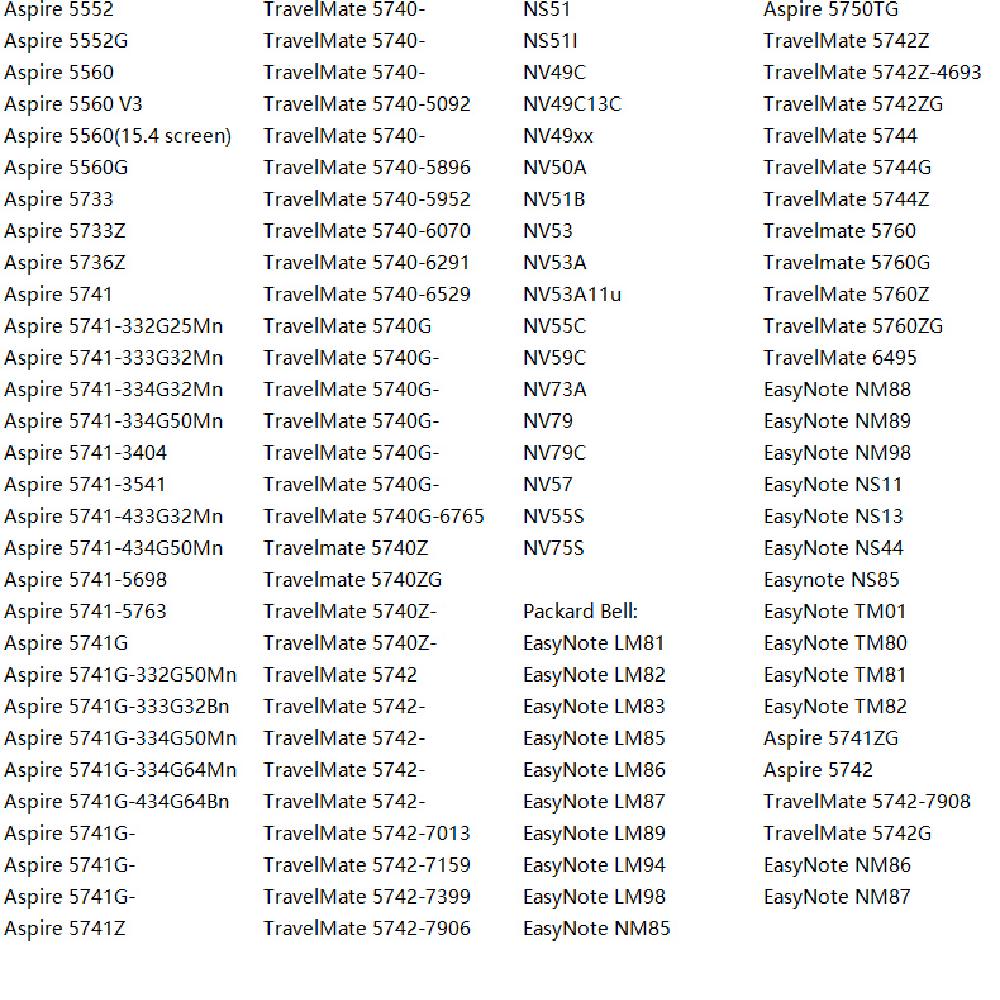 Aspire 5552
Aspire 5552G
Aspire 5560
Aspire 5560 V3
Aspire 5560(15.4 screen)
Aspire 5560G
Aspire 5733
Aspire 5733Z
Aspire 5736Z
Aspire 5741
Aspire 5741-332G25Mn
Aspire 5741-333G32Mn
Aspire 5741-334G32Mn
Aspire 5741-334G50Mn
Aspire 5741-3404
Aspire 5741-3541
Aspire 5741-433G32Mn
Aspire 5741-434G50Mn
Aspire 5741-5698
Aspire 5741-5763
Aspire 5741G
Aspire 5741G-332G50Mn
Aspire 5741G-333G32Bn
Aspire 5741G-334G50Mn
Aspire 5741G-334G64Mn
Aspire 5741G-434G64Bn
Aspire 5741G-
Aspire 5741G-
Aspire 5741G-
Aspire 5741Z

TravelMate 5740-
TravelMate 5740-
TravelMate 5740-
TravelMate 5740-5092
TravelMate 5740-
TravelMate 5740-5896
TravelMate 5740-5952
TravelMate 5740-6070
TravelMate 5740-6291
TravelMate 5740-6529
TravelMate 5740G
TravelMate 5740G-
TravelMate 5740G-
TravelMate 5740G-
TravelMate 5740G-
TravelMate 5740G-
TravelMate 5740G-6765
Travelmate 5740Z
Travelmate 5740ZG
TravelMate 5740Z-
TravelMate 5740Z-
TravelMate 5742
TravelMate 5742-
TravelMate 5742-
TravelMate 5742-
TravelMate 5742-
TravelMate 5742-7013
TravelMate 5742-7159
TravelMate 5742-7399
TravelMate 5742-7906

NS51
NS51I
NV49C
NV49C13C
NV49xx
NV50A
NV51B
NV53
NV53A
NV53A11u
NV55C
NV59C
NV73A
NV79
NV79C
NV57
NV55S
NV75S

Packard Bell:
EasyNote LM81
EasyNote LM82
EasyNote LM83
EasyNote LM85
EasyNote LM86
EasyNote LM87
EasyNote LM89
EasyNote LM94
EasyNote LM98
EasyNote NM85

Aspire 5750TG
TravelMate 5742Z
TravelMate 5742Z-4693
TravelMate 5742ZG
TravelMate 5744
TravelMate 5744G
TravelMate 5744Z
Travelmate 5760
Travelmate 5760G
TravelMate 5760Z
TravelMate 5760ZG
TravelMate 6495
EasyNote NM88
EasyNote NM89
EasyNote NM98
EasyNote NS11
EasyNote NS13
EasyNote NS44
Easynote NS85
EasyNote TM01
EasyNote TM80
EasyNote TM81
EasyNote TM82
Aspire 5741ZG
Aspire 5742
TravelMate 5742-7908
TravelMate 5742G
EasyNote NM86
EasyNote NM87